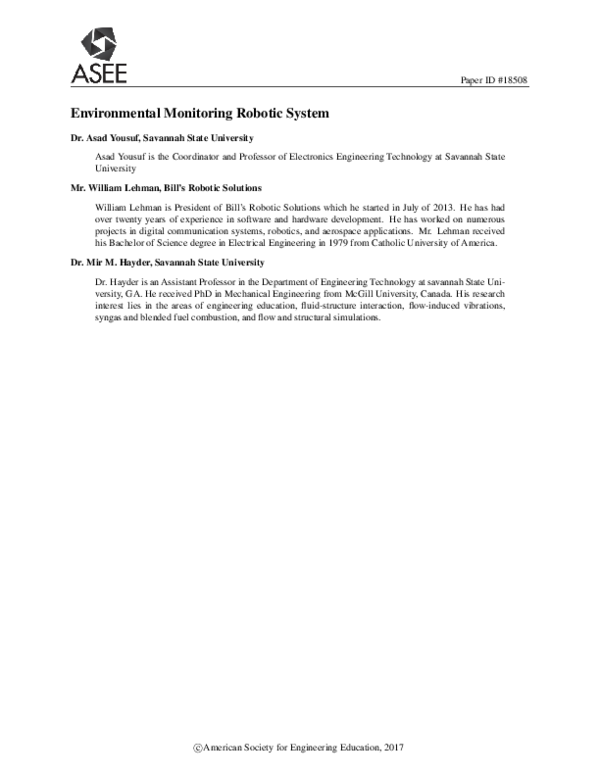 ASEE

Paper ID #18508

Environmental Monitoring Robotic System

Dr. Asad Yousuf, Savannah State University

Asad Yousuf is the Coordinator and Professor of Electronics Engineering Technology at Savannah State University

Mr. William Lehman, Bill's Robotic Solutions

William Lehman is President of Bill's Robotic Solutions which he started in July of 2013. He has had over twenty years of experience in software and hardware development. He has worked on numerous projects in digital communication systems, robotics, and aerospace applications. Mr. Lehman received his Bachelor of Science degree in Electrical Engineering in 1979 from Catholic University of America.

Dr. Mir M. Hayder, Savannah State University

Dr. Hayder is an Assistant Professor in the Department of Engineering Technology at savannah State University, GA. He received PhD in Mechanical Engineering from McGill University, Canada. His research interest lies in the areas of engineering education, fluid-structure interaction, flow-induced vibrations, syngas and blended fuel combustion, and flow and structural simulations.

©American Society for Engineering Education, 2017